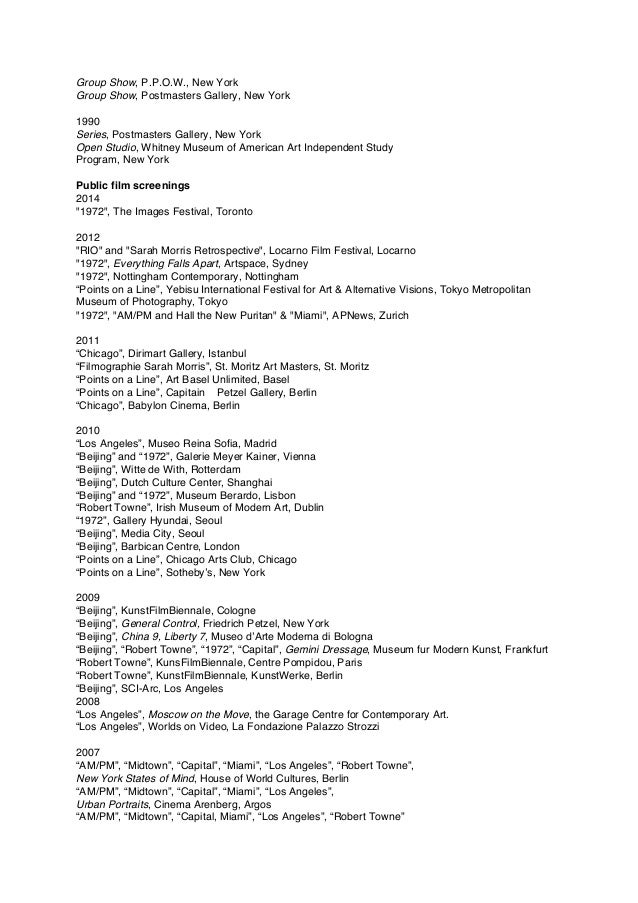 Group Show, P.P.O.W., New York
Group Show, Postmasters Gallery, New York

1990
Series, Postmasters Gallery, New York
Open Studio, Whitney Museum of American Art Independent Study Program, New York

Public film screenings
2014
"1972", The Images Festival, Toronto

2012
"RIO" and "Sarah Morris Retrospective", Locarno Film Festival, Locarno
"1972", Everything Falls Apart, Artspace, Sydney
"1972", Nottingham Contemporary, Nottingham
"Points on a Line", Yebisu International Festival for Art & Alternative Visions, Tokyo Metropolitan Museum of Photography, Tokyo
"1972", "AM/PM and Hall the New Puritan" & "Miami", APNews, Zurich

2011
"Chicago", Dirimart Gallery, Istanbul
"Filmographie Sarah Morris", St. Moritz Art Masters, St. Moritz
"Points on a Line", Art Basel Unlimited, Basel
"Points on a Line", Capitain Petzel Gallery, Berlin
"Chicago", Babylon Cinema, Berlin

2010
"Los Angeles", Museo Reina Sofia, Madrid
"Beijing" and "1972", Galerie Meyer Kainer, Vienna
"Beijing", Witte de With, Rotterdam
"Beijing", Dutch Culture Center, Shanghai
"Beijing" and "1972", Museum Berardo, Lisbon
"Robert Towne", Irish Museum of Modern Art, Dublin
"1972", Gallery Hyundai, Seoul
"Beijing", Media City, Seoul
"Beijing", Barbican Centre, London
"Points on a Line", Chicago Arts Club, Chicago
"Points on a Line", Sotheby's, New York

2009
"Beijing", KunstFilmBiennale, Cologne
"Beijing", General Control, Friedrich Petzel, New York
"Beijing", China 9, Liberty 7, Museo d'Arte Moderna di Bologna
"Beijing", "Robert Towne", "1972", "Capital", Gemini Dressage, Museum fur Modern Kunst, Frankfurt
"Robert Towne", KunsFilmBiennale, Centre Pompidou, Paris
"Robert Towne", KunstFilmBiennale, KunstWerke, Berlin
"Beijing", SCI-Arc, Los Angeles
2008
"Los Angeles", Moscow on the Move, the Garage Centre for Contemporary Art.
"Los Angeles", Worlds on Video, La Fondazione Palazzo Strozzi

2007
"AM/PM", "Midtown", "Capital", "Miami", "Los Angeles", "Robert Towne", New York States of Mind, House of World Cultures, Berlin
"AM/PM", "Midtown", "Capital", "Miami", "Los Angeles", Urban Portraits, Cinema Arenberg, Argos
"AM/PM", "Midtown", "Capital, Miami", "Los Angeles", "Robert Towne"